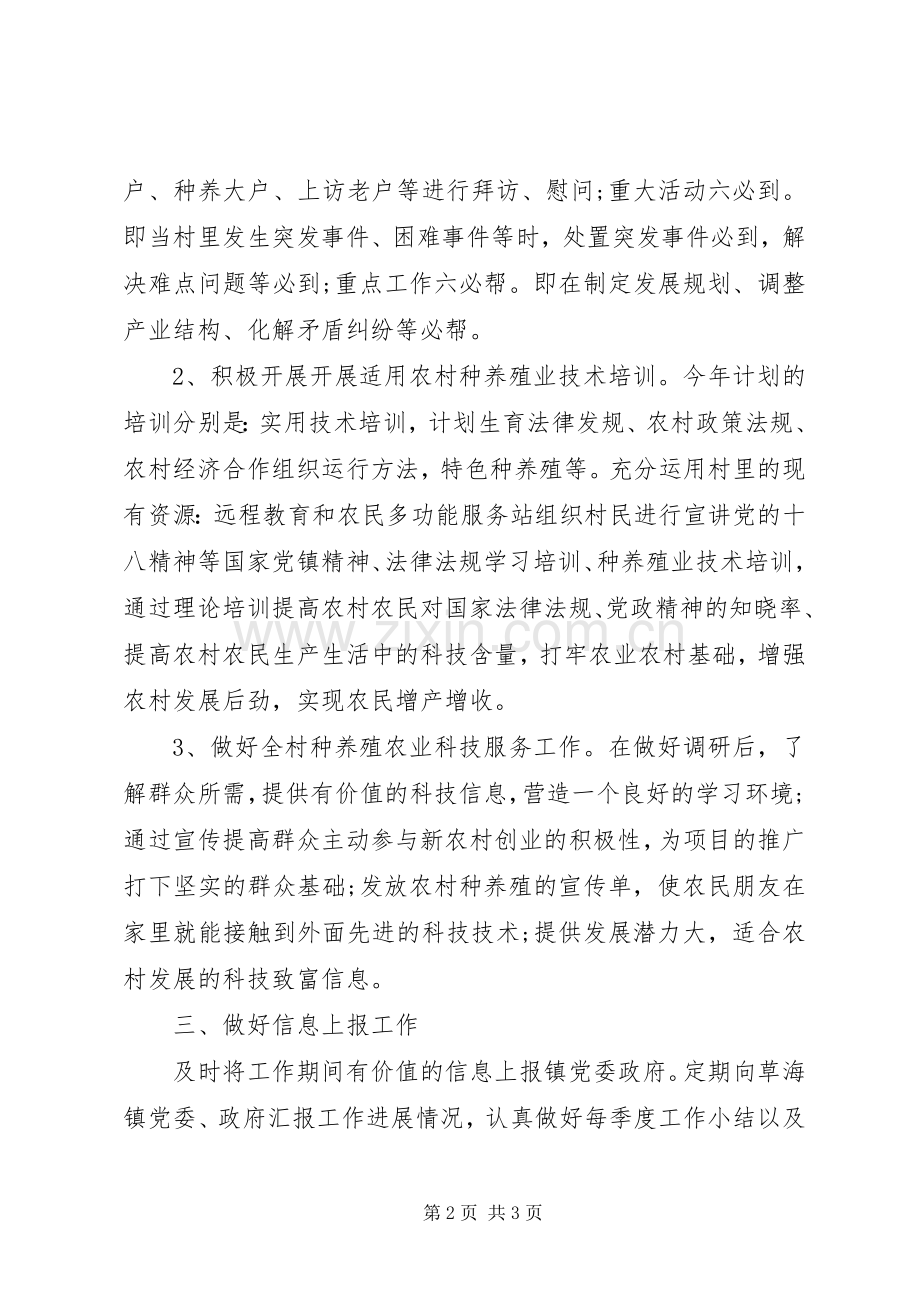 户、种养大户、上访老户等进行拜访、慰问;重大活动六必到。即当村里发生突发事件、困难事件等时，处置突发事件必到，解决难点问题等必到;重点工作六必帮。即在制定发展规划、调整产业结构、化解矛盾纠纷等必帮。

2、积极开展开展适用农村种养殖业技术培训。今年计划的培训分别是:实用技术培训，计划生育法律发规、农村政策法规、农村经济合作组织运行方法，特色种养殖等。充分运用村里的现有资源:远程教育和农民多功能服务站组织村民进行宣讲党的十八精神等国家党镇精神、法律法规学习培训、种养殖业技术培训，通过理论培训提高农村农民对国家法律法规、党政精神的知晓率、提高农村农民生产生活中的科技含量，打牢农业农村基础，增强农村发展后劲，实现农民增产增收。

3、做好全村种养殖农业科技服务工作。在做好调研后，了解群众所需，提供有价值的科技信息，营造一个良好的学习环境;通过宣传提高群众主动参与新农村创业的积极性，为项目的推广打下坚实的群众基础;发放农村种养殖的宣传单，使农民朋友在家里就能接触到外面先进的科技技术;提供发展潜力大，适合农村发展的科技致富信息。

三、做好信息上报工作

及时将工作期间有价值的信息上报镇党委政府。定期向草海镇党委、政府汇报工作进展情况，认真做好每季度工作小结以及

第2页 共3页

www.zixin.com.cn